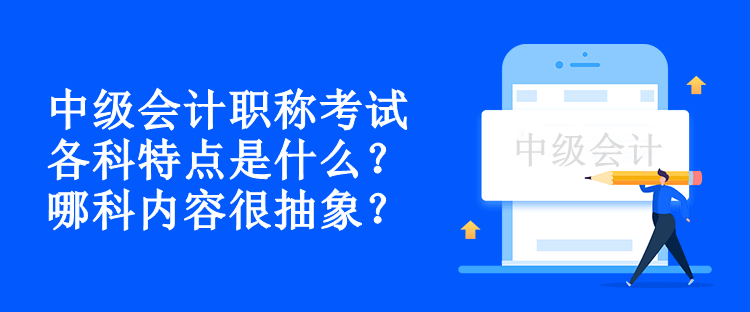 中级会计职称考试
各科特点是什么？
哪科内容很抽象？

中级会计